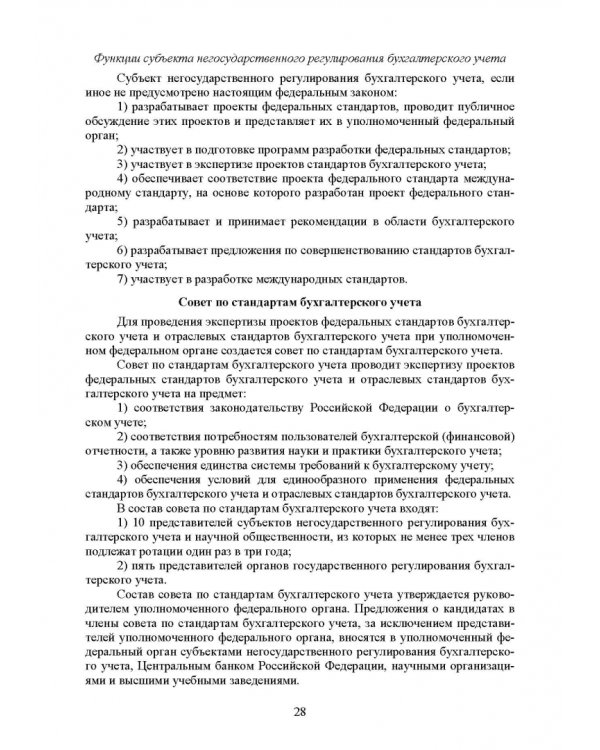 Функции субъекта негосударственного регулирования бухгалтерского учета

Субъект негосударственного регулирования бухгалтерского учета, если иное не предусмотрено настоящим федеральным законом:

1) разрабатывает проекты федеральных стандартов, проводит публичное обсуждение этих проектов и представляет их в уполномоченный федеральный орган;

2) участвует в подготовке программ разработки федеральных стандартов;

3) участвует в экспертизе проектов стандартов бухгалтерского учета;

4) обеспечивает соответствие проекта федерального стандарта международному стандарту, на основе которого разработан проект федерального стандарта;

5) разрабатывает и принимает рекомендации в области бухгалтерского учета;

6) разрабатывает предложения по совершенствованию стандартов бухгалтерского учета;

7) участвует в разработке международных стандартов.

Совет по стандартам бухгалтерского учета

Для проведения экспертизы проектов федеральных стандартов бухгалтерского учета и отраслевых стандартов бухгалтерского учета при уполномоченном федеральном органе создается совет по стандартам бухгалтерского учета.

Совет по стандартам бухгалтерского учета проводит экспертизу проектов федеральных стандартов бухгалтерского учета и отраслевых стандартов бухгалтерского учета на предмет:

1) соответствия законодательству Российской Федерации о бухгалтерском учете;

2) соответствия потребностям пользователей бухгалтерской (финансовой) отчетности, а также уровню развития науки и практики бухгалтерского учета;

3) обеспечения единства системы требований к бухгалтерскому учету;

4) обеспечения условий для единообразного применения федеральных стандартов бухгалтерского учета и отраслевых стандартов бухгалтерского учета.

В состав совета по стандартам бухгалтерского учета входят:

1) 10 представителей субъектов негосударственного регулирования бухгалтерского учета и научной общественности, из которых не менее трех членов подлежат ротации один раз в три года;

2) пять представителей органов государственного регулирования бухгалтерского учета.

Состав совета по стандартам бухгалтерского учета утверждается руководителем уполномоченного федерального органа. Предложения о кандидатах в члены совета по стандартам бухгалтерского учета, за исключением представителей уполномоченного федерального органа, вносятся в уполномоченный федеральный орган субъектами негосударственного регулирования бухгалтерского учета, Центральным банком Российской Федерации, научными организациями и высшими учебными заведениями.

28